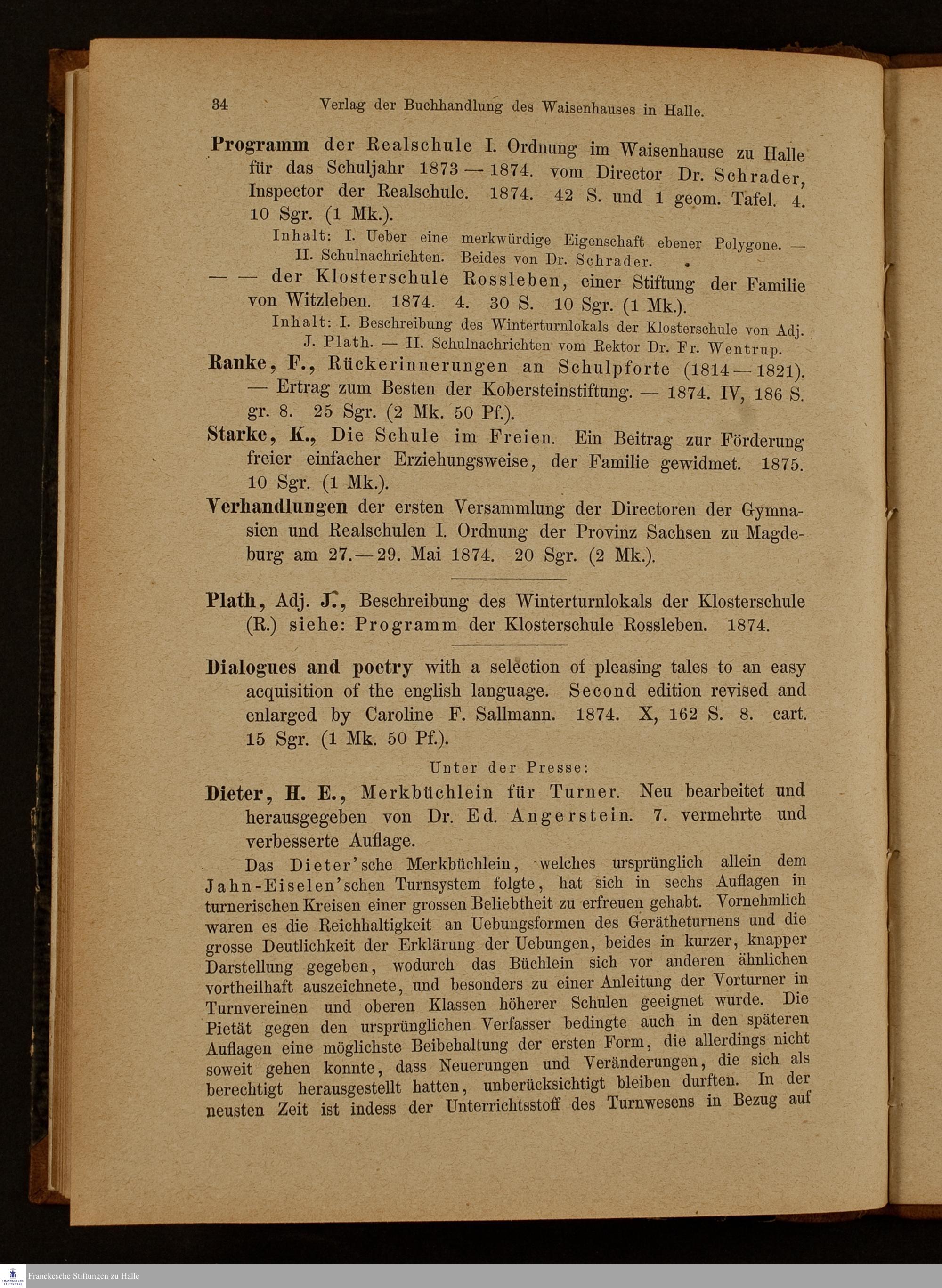 34 Verlag der Buchhandlung des Waisenhauses in Halle.

Programm der Realschule I. Ordnung im Waisenhause zu Halle für das Schuljahr 1873 — 1874. vom Director Dr. Schrader, Inspector der Realschule. 1874. 42 S. und 1 geom. Tafel. 4. 10 Sgr. (1 Mk.).

Inhalt: I. Ueber eine merkwürdige Eigenschaft ebener Polygone. — II. Schulnachrichten. Beides von Dr. Schrader.

— — der Klosterschule Rossleben, einer Stiftung der Familie von Witzleben. 1874. 4. 30 S. 10 Sgr. (1 Mk.).

Inhalt: I. Beschreibung des Winterturnlokals der Klosterschule von Adj. J. Plath. — II. Schulnachrichten vom Rektor Dr. Fr. Wentrup.

Ranke, F., Rückerinnerungen an Schulpforte (1814 — 1821). — Ertrag zum Besten der Kobersteinstiftung. — 1874. IV, 186 S. gr. 8. 25 Sgr. (2 Mk. 50 Pf.).

Starke, K., Die Schule im Freien. Ein Beitrag zur Förderung freier einfacher Erziehungsweise, der Familie gewidmet. 1875. 10 Sgr. (1 Mk.).

Verhandlungen der ersten Versammlung der Directoren der Gymnasien und Realschulen I. Ordnung der Provinz Sachsen zu Magdeburg am 27. — 29. Mai 1874. 20 Sgr. (2 Mk.).

Plath, Adj. J., Beschreibung des Winterturnlokals der Klosterschule (R.) siehe: Programm der Klosterschule Rossleben. 1874.

Dialogues and poetry with a selection of pleasing tales to an easy acquisition of the english language. Second edition revised and enlarged by Caroline F. Sallmann. 1874. X, 162 S. 8. cart. 15 Sgr. (1 Mk. 50 Pf.).

Unter der Presse:

Dieter, H. E., Merkbüchlein für Turner. Neu bearbeitet und herausgegeben von Dr. Ed. Angerstein. 7. vermehrte und verbesserte Auflage.

Das Dieter'sche Merkbüchlein, welches ursprünglich allein dem Jahn-Eiselen'schen Turnsystem folgte, hat sich in sechs Auflagen in turnerischen Kreisen einer grossen Beliebtheit zu erfreuen gehabt. Vornehmlich waren es die Reichhaltigkeit an Uebungsformen des Gerätheturnens und die grosse Deutlichkeit der Erklärung der Uebungen, beides in kurzer, knapper Darstellung gegeben, wodurch das Büchlein sich vor anderen ähnlichen vortheilhaft auszeichnete, und besonders zu einer Anleitung der Vorturner in Turnvereinen und oberen Klassen höherer Schulen geeignet wurde. Die Pietät gegen den ursprünglichen Verfasser bedingte auch in den späteren Auflagen eine möglichste Beibehaltung der ersten Form, die allerdings nicht soweit gehen konnte, dass Neuerungen und Veränderungen, die sich als berechtigt herausgestellt hatten, unberücksichtigt bleiben durften. In der neusten Zeit ist indess der Unterrichtsstoff des Turnwesens in Bezug auf

Franckesche Stiftungen zu Halle